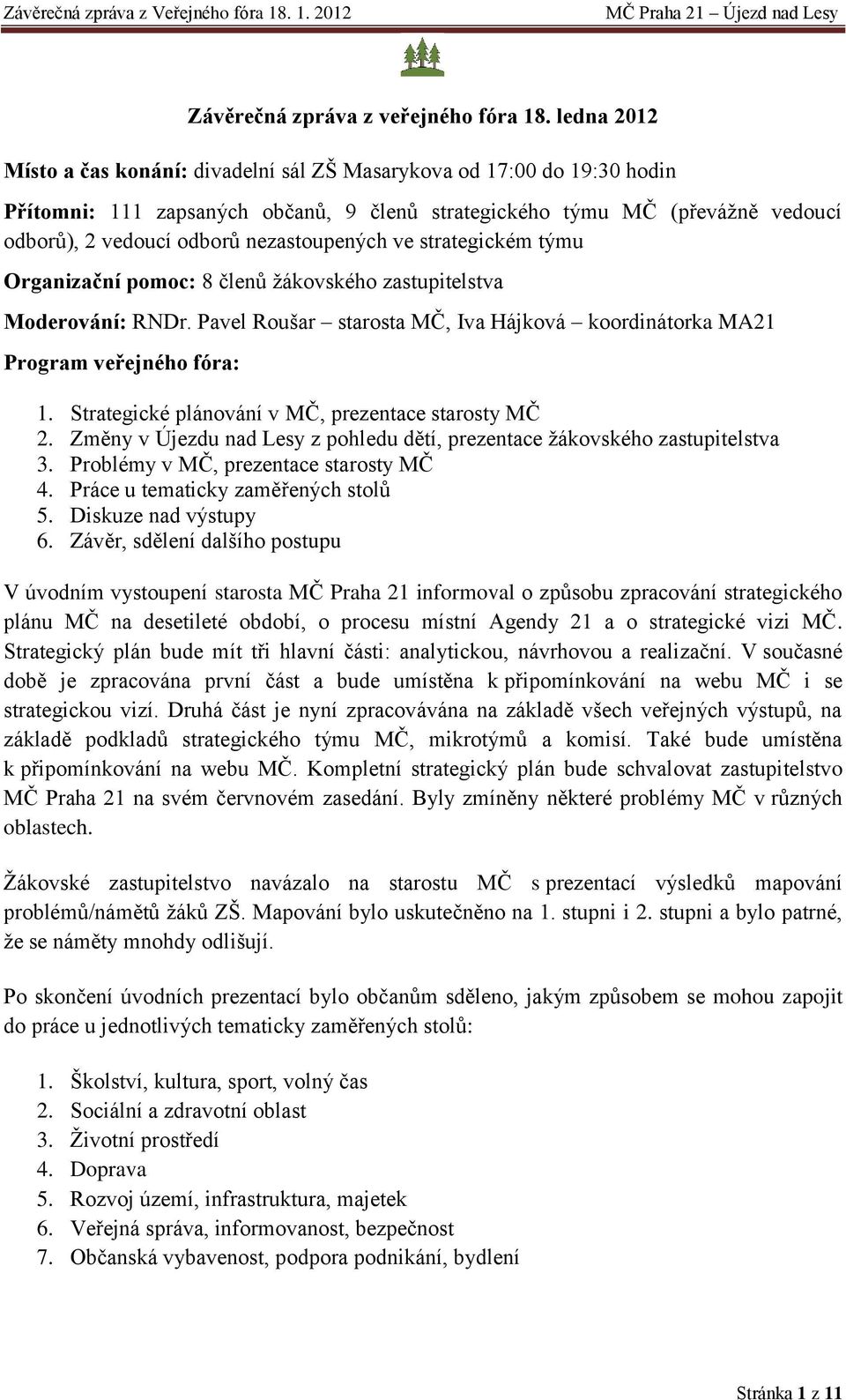 Závěrečná zpráva z Veřejného fóra 18. 1. 2012 MČ Praha 21 – Újezd nad Lesy

Závěrečná zpráva z veřejného fóra 18. ledna 2012

Místo a čas konání: divadelní sál ZŠ Masarykova od 17:00 do 19:30 hodin

Přítomni: 111 zapsaných občanů, 9 členů strategického týmu MČ (převážně vedoucí odborů), 2 vedoucí odborů nezastoupených ve strategickém týmu

Organizační pomoc: 8 členů žákovského zastupitelstva

Moderování: RNDr. Pavel Roušar – starosta MČ, Iva Hájková – koordinátorka MA21

Program veřejného fóra:

1. Strategické plánování v MČ, prezentace starosty MČ
2. Změny v Újezdu nad Lesy z pohledu dětí, prezentace žákovského zastupitelstva
3. Problémy v MČ, prezentace starosty MČ
4. Práce u tematicky zaměřených stolů
5. Diskuze nad výstupy
6. Závěr, sdělení dalšího postupu

V úvodním vystoupení starosta MČ Praha 21 informoval o způsobu zpracování strategického plánu MČ na desetileté období, o procesu místní Agendy 21 a o strategické vizi MČ. Strategický plán bude mít tři hlavní části: analytickou, návrhovou a realizační. V současné době je zpracována první část a bude umístěna k připomínkování na webu MČ i se strategickou vizí. Druhá část je nyní zpracovávána na základě všech veřejných výstupů, na základě podkladů strategického týmu MČ, mikrotýmů a komisí. Také bude umístěna k připomínkování na webu MČ. Kompletní strategický plán bude schvalovat zastupitelstvo MČ Praha 21 na svém červnovém zasedání. Byly zmíněny některé problémy MČ v různých oblastech.

Žákovské zastupitelstvo navázalo na starostu MČ s prezentací výsledků mapování problémů/námětů žáků ZŠ. Mapování bylo uskutečněno na 1. stupni i 2. stupni a bylo patrné, že se náměty mnohdy odlišují.

Po skončení úvodních prezentací bylo občanům sděleno, jakým způsobem se mohou zapojit do práce u jednotlivých tematicky zaměřených stolů:

1. Školství, kultura, sport, volný čas
2. Sociální a zdravotní oblast
3. Životní prostředí
4. Doprava
5. Rozvoj území, infrastruktura, majetek
6. Veřejná správa, informovanost, bezpečnost
7. Občanská vybavenost, podpora podnikání, bydlení

Stránka 1 z 11